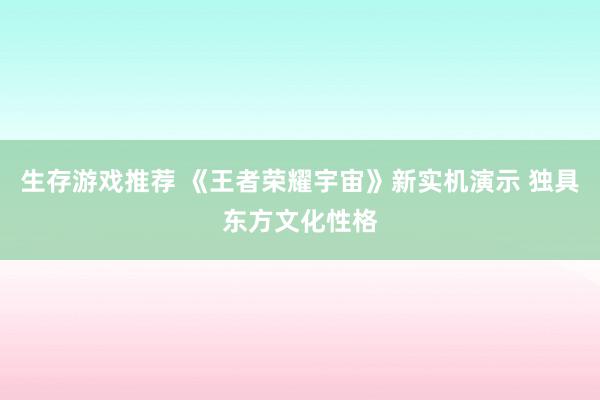 生存游戏推荐 《王者荣耀宇宙》新实机演示 独具东方文化性格